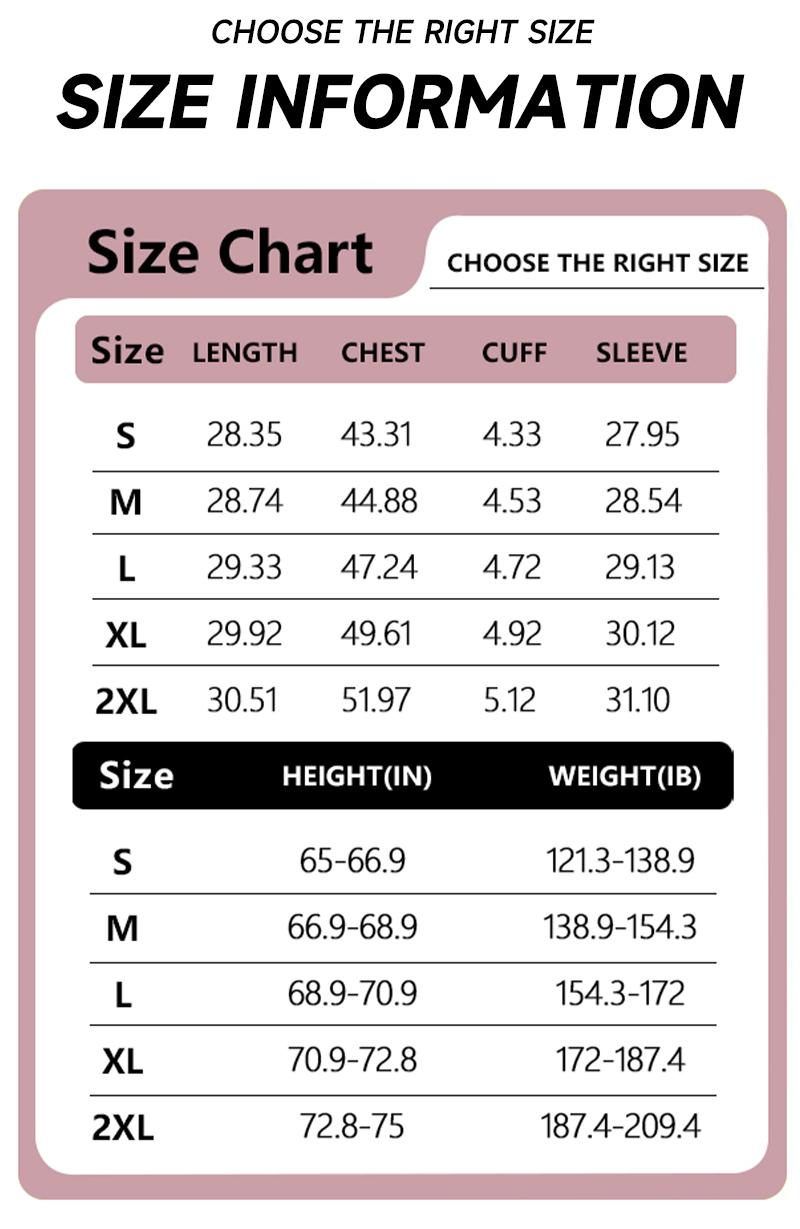 CHOOSE THE RIGHT SIZE

SIZE INFORMATION

Size Chart

CHOOSE THE RIGHT SIZE

| Size | LENGTH | CHEST | CUFF | SLEEVE |
|---|---|---|---|---|
| S | 28.35 | 43.31 | 4.33 | 27.95 |
| M | 28.74 | 44.88 | 4.53 | 28.54 |
| L | 29.33 | 47.24 | 4.72 | 29.13 |
| XL | 29.92 | 49.61 | 4.92 | 30.12 |
| 2XL | 30.51 | 51.97 | 5.12 | 31.10 |

| Size | HEIGHT(IN) | WEIGHT(IB) |
|---|---|---|
| S | 65-66.9 | 121.3-138.9 |
| M | 66.9-68.9 | 138.9-154.3 |
| L | 68.9-70.9 | 154.3-172 |
| XL | 70.9-72.8 | 172-187.4 |
| 2XL | 72.8-75 | 187.4-209.4 |